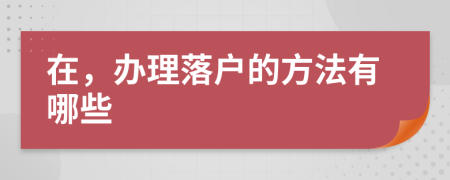 在，办理落户的方法有哪些